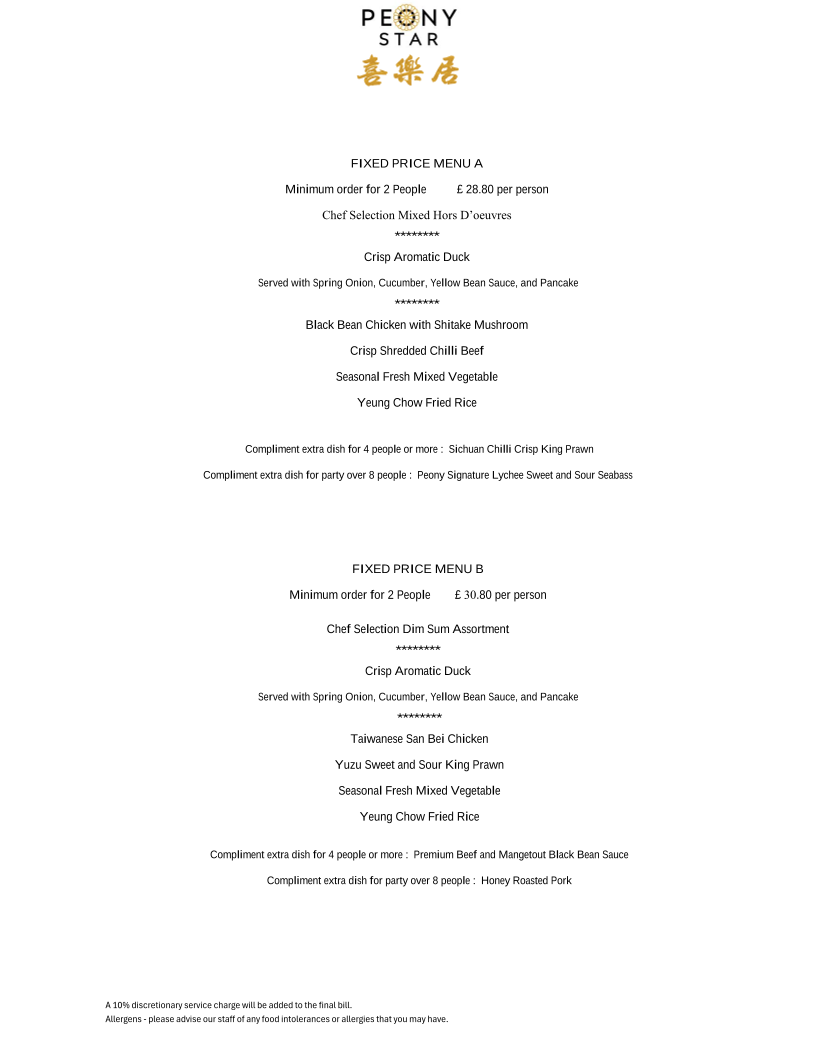 PEONY
STAR
喜樂居

FIXED PRICE MENU A

Minimum order for 2 People £ 28.80 per person

Chef Selection Mixed Hors D'oeuvres

********

Crisp Aromatic Duck

Served with Spring Onion, Cucumber, Yellow Bean Sauce, and Pancake

********

Black Bean Chicken with Shitake Mushroom

Crisp Shredded Chilli Beef

Seasonal Fresh Mixed Vegetable

Yeung Chow Fried Rice

Compliment extra dish for 4 people or more : Sichuan Chilli Crisp King Prawn

Compliment extra dish for party over 8 people : Peony Signature Lychee Sweet and Sour Seabass

FIXED PRICE MENU B

Minimum order for 2 People £ 30.80 per person

Chef Selection Dim Sum Assortment

********

Crisp Aromatic Duck

Served with Spring Onion, Cucumber, Yellow Bean Sauce, and Pancake

********

Taiwanese San Bei Chicken

Yuzu Sweet and Sour King Prawn

Seasonal Fresh Mixed Vegetable

Yeung Chow Fried Rice

Compliment extra dish for 4 people or more : Premium Beef and Mangetout Black Bean Sauce

Compliment extra dish for party over 8 people : Honey Roasted Pork

A 10% discretionary service charge will be added to the final bill.
Allergens - please advise our staff of any food intolerances or allergies that you may have.